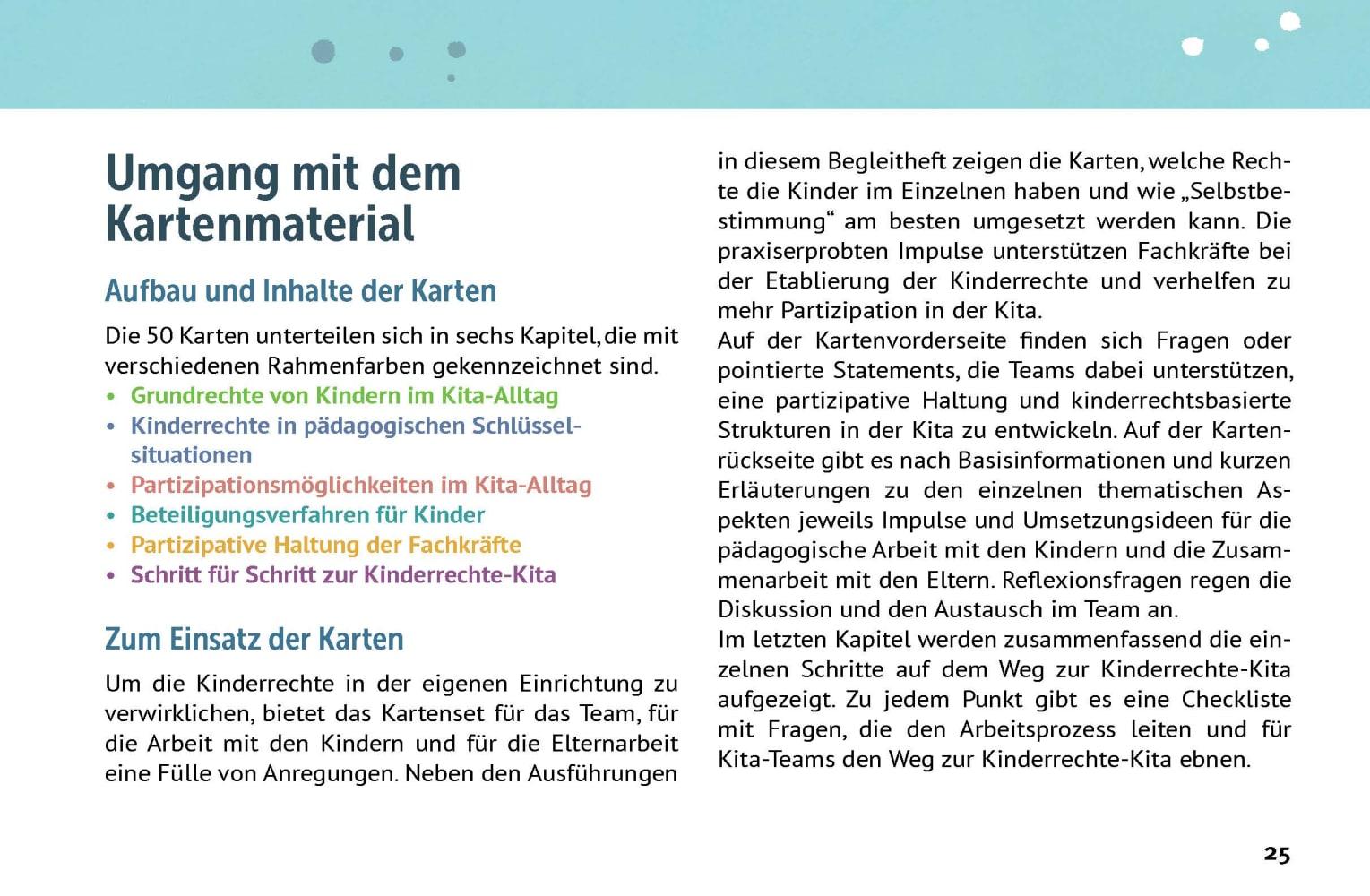 Umgang mit dem Kartenmaterial

Aufbau und Inhalte der Karten

Die 50 Karten unterteilen sich in sechs Kapitel, die mit verschiedenen Rahmenfarben gekennzeichnet sind.
• Grundrechte von Kindern im Kita-Alltag
• Kinderrechte in pädagogischen Schlüsselsituationen
• Partizipationsmöglichkeiten im Kita-Alltag
• Beteiligungsverfahren für Kinder
• Partizipative Haltung der Fachkräfte
• Schritt für Schritt zur Kinderrechte-Kita

Zum Einsatz der Karten

Um die Kinderrechte in der eigenen Einrichtung zu verwirklichen, bietet das Kartenset für das Team, für die Arbeit mit den Kindern und für die Elternarbeit eine Fülle von Anregungen. Neben den Ausführungen in diesem Begleitheft zeigen die Karten, welche Rechte die Kinder im Einzelnen haben und wie „Selbstbestimmung“ am besten umgesetzt werden kann. Die praxiserprobten Impulse unterstützen Fachkräfte bei der Etablierung der Kinderrechte und verhelfen zu mehr Partizipation in der Kita.
Auf der Kartenvorderseite finden sich Fragen oder pointierte Statements, die Teams dabei unterstützen, eine partizipative Haltung und kinderrechtsbasierte Strukturen in der Kita zu entwickeln. Auf der Kartenrückseite gibt es nach Basisinformationen und kurzen Erläuterungen zu den einzelnen thematischen Aspekten jeweils Impulse und Umsetzungsideen für die pädagogische Arbeit mit den Kindern und die Zusammenarbeit mit den Eltern. Reflexionsfragen regen die Diskussion und den Austausch im Team an.
Im letzten Kapitel werden zusammenfassend die einzelnen Schritte auf dem Weg zur Kinderrechte-Kita aufgezeigt. Zu jedem Punkt gibt es eine Checkliste mit Fragen, die den Arbeitsprozess leiten und für Kita-Teams den Weg zur Kinderrechte-Kita ebnen.

25